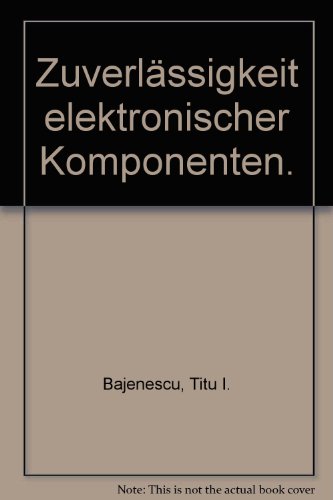 Zuverlässigkeit elektronischer Komponenten.

Bajenescu, Titu I.

Note: This is not the actual book cover